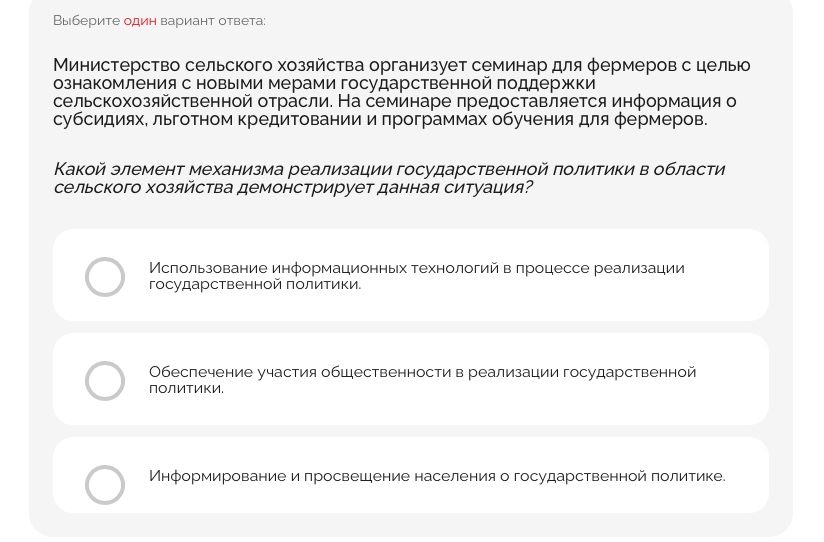 Выберите один вариант ответа:

Министерство сельского хозяйства организует семинар для фермеров с целью ознакомления с новыми мерами государственной поддержки сельскохозяйственной отрасли. На семинаре предоставляется информация о субсидиях, льготном кредитовании и программах обучения для фермеров.

Какой элемент механизма реализации государственной политики в области сельского хозяйства демонстрирует данная ситуация?

Использование информационных технологий в процессе реализации государственной политики.

Обеспечение участия общественности в реализации государственной политики.

Информирование и просвещение населения о государственной политике.